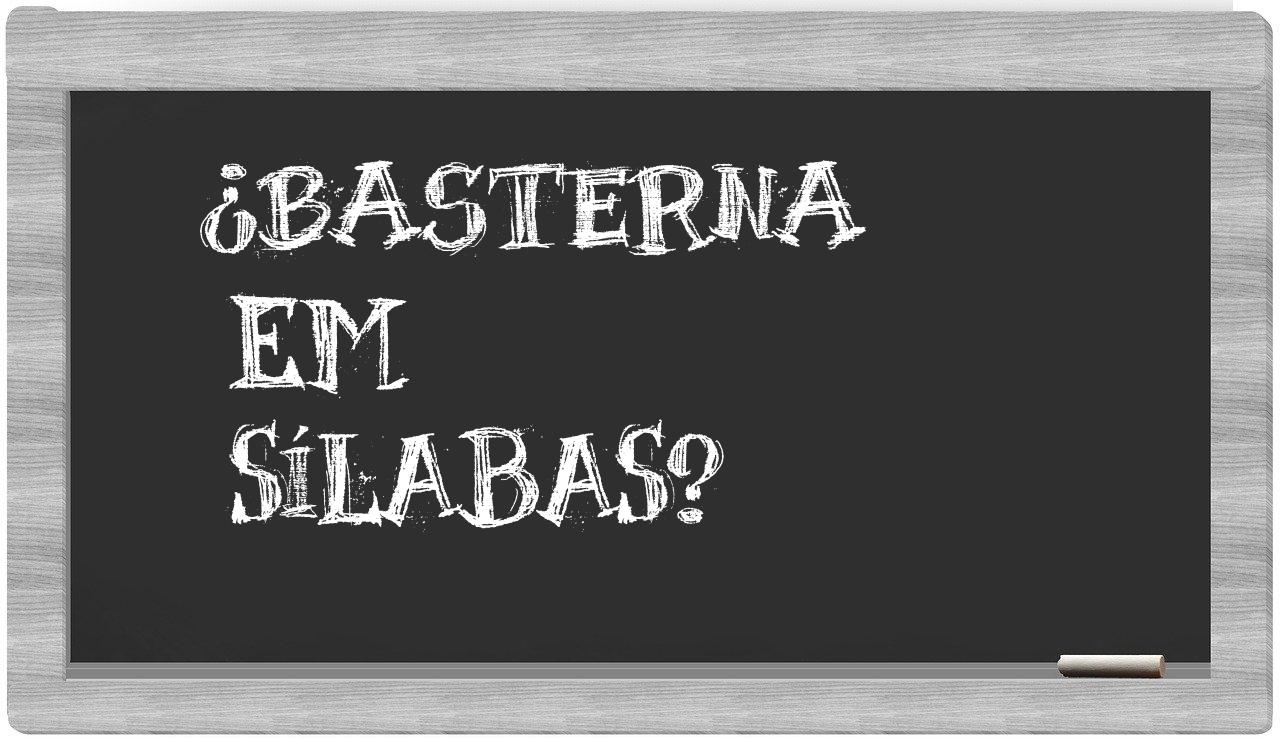 ¿BASTERNA EM SÍLABAS?